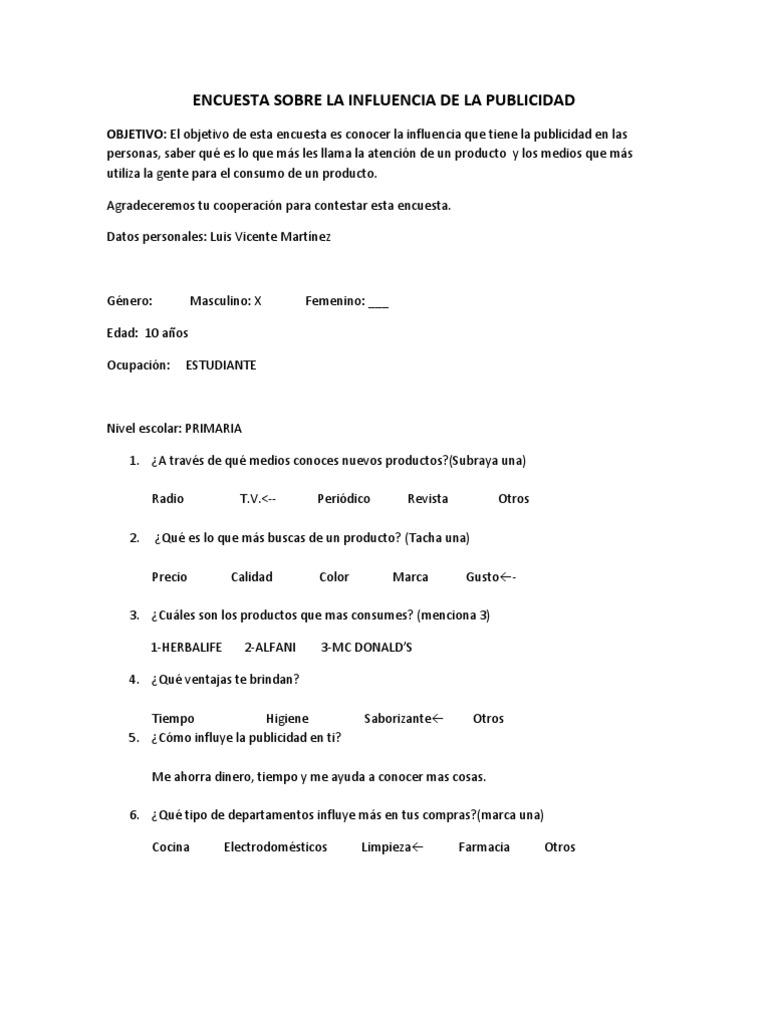 ENCUESTA SOBRE LA INFLUENCIA DE LA PUBLICIDAD

OBJETIVO: El objetivo de esta encuesta es conocer la influencia que tiene la publicidad en las personas, saber qué es lo que más les llama la atención de un producto y los medios que más utiliza la gente para el consumo de un producto.

Agradeceremos tu cooperación para contestar esta encuesta.

Datos personales: Luis Vicente Martínez

Género: Masculino: X Femenino: ___

Edad: 10 años

Ocupación: ESTUDIANTE

Nivel escolar: PRIMARIA

1. ¿A través de qué medios conoces nuevos productos?(Subraya una)

Radio T.V.<-- Periódico Revista Otros

2. ¿Qué es lo que más buscas de un producto? (Tacha una)

Precio Calidad Color Marca Gusto←-

3. ¿Cuáles son los productos que mas consumes? (menciona 3)

1-HERBALIFE 2-ALFANI 3-MC DONALD'S

4. ¿Qué ventajas te brindan?

Tiempo Higiene Saborizante← Otros

5. ¿Cómo influye la publicidad en ti?

Me ahorra dinero, tiempo y me ayuda a conocer mas cosas.

6. ¿Qué tipo de departamentos influye más en tus compras?(marca una)

Cocina Electrodomésticos Limpieza← Farmacia Otros